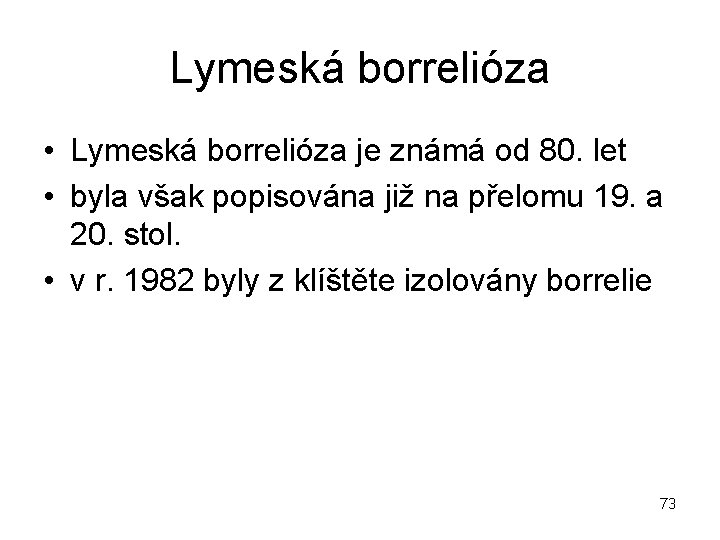 Lymeská borrelióza

• Lymeská borrelióza je známá od 80. let
• byla však popisována již na přelomu 19. a 20. stol.
• v r. 1982 byly z klíštěte izolovány borrelie

73